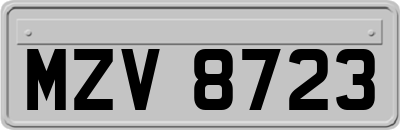 MZV 8723